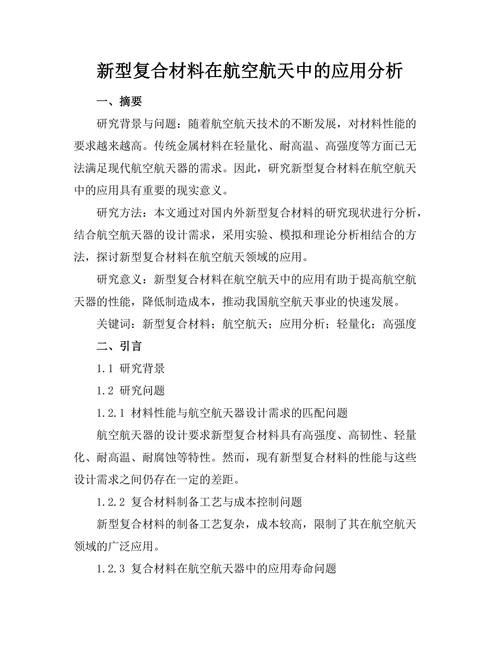 新型复合材料在航空航天中的应用分析

一、摘要

研究背景与问题：随着航空航天技术的不断发展，对材料性能的要求越来越高。传统金属材料在轻量化、耐高温、高强度等方面已无法满足现代航空航天器的需求。因此，研究新型复合材料在航空航天中的应用具有重要的现实意义。

研究方法：本文通过对国内外新型复合材料的研究现状进行分析，结合航空航天器的设计需求，采用实验、模拟和理论分析相结合的方法，探讨新型复合材料在航空航天领域的应用。

研究意义：新型复合材料在航空航天中的应用有助于提高航空航天器的性能，降低制造成本，推动我国航空航天事业的快速发展。

关键词：新型复合材料；航空航天；应用分析；轻量化；高强度

二、引言

1.1 研究背景

1.2 研究问题

1.2.1 材料性能与航空航天器设计需求的匹配问题

航空航天器的设计要求新型复合材料具有高强度、高韧性、轻量化、耐高温、耐腐蚀等特性。然而，现有新型复合材料的性能与这些设计需求之间仍存在一定的差距。

1.2.2 复合材料制备工艺与成本控制问题

新型复合材料的制备工艺复杂，成本较高，限制了其在航空航天领域的广泛应用。

1.2.3 复合材料在航空航天器中的应用寿命问题